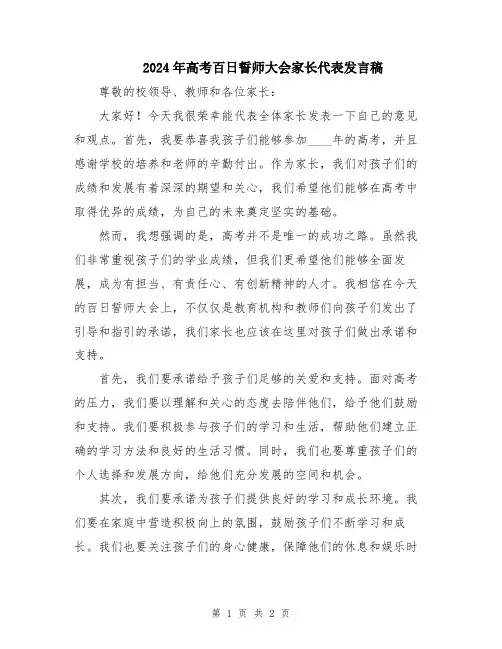 2024年高考百日誓师大会家长代表发言稿

尊敬的校领导、教师和各位家长：

大家好！今天我很荣幸能代表全体家长发表一下自己的意见和观点。首先，我要恭喜我孩子们能够参加____年的高考，并且感谢学校的培养和老师的辛勤付出。作为家长，我们对孩子们的成绩和发展有着深深的期望和关心，我们希望他们能够在高考中取得优异的成绩，为自己的未来奠定坚实的基础。

然而，我想强调的是，高考并不是唯一的成功之路。虽然我们非常重视孩子们的学业成绩，但我们更希望他们能够全面发展，成为有担当、有责任心、有创新精神的人才。我相信在今天的百日誓师大会上，不仅仅是教育机构和教师们向孩子们发出了引导和指引的承诺，我们家长也应该在这里对孩子们做出承诺和支持。

首先，我们要承诺给予孩子们足够的关爱和支持。面对高考的压力，我们要以理解和关心的态度去陪伴他们，给予他们鼓励和支持。我们要积极参与孩子们的学习和生活，帮助他们建立正确的学习方法和良好的生活习惯。同时，我们也要尊重孩子们的个人选择和发展方向，给他们充分发展的空间和机会。

其次，我们要承诺为孩子们提供良好的学习和成长环境。我们要在家庭中营造积极向上的氛围，鼓励孩子们不断学习和成长。我们也要关注孩子们的身心健康，保障他们的休息和娱乐时

第 1 页 共 2 页